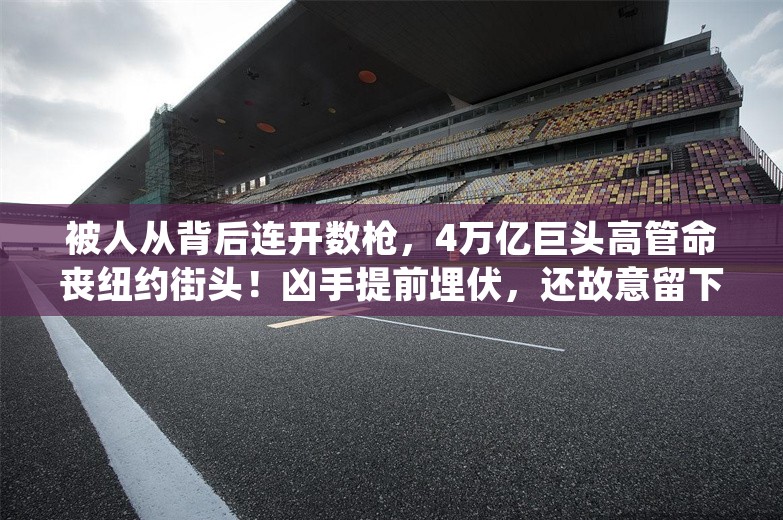 被人从背后连开数枪，4万亿巨头高管命丧纽约街头！凶手提前埋伏，还故意留下